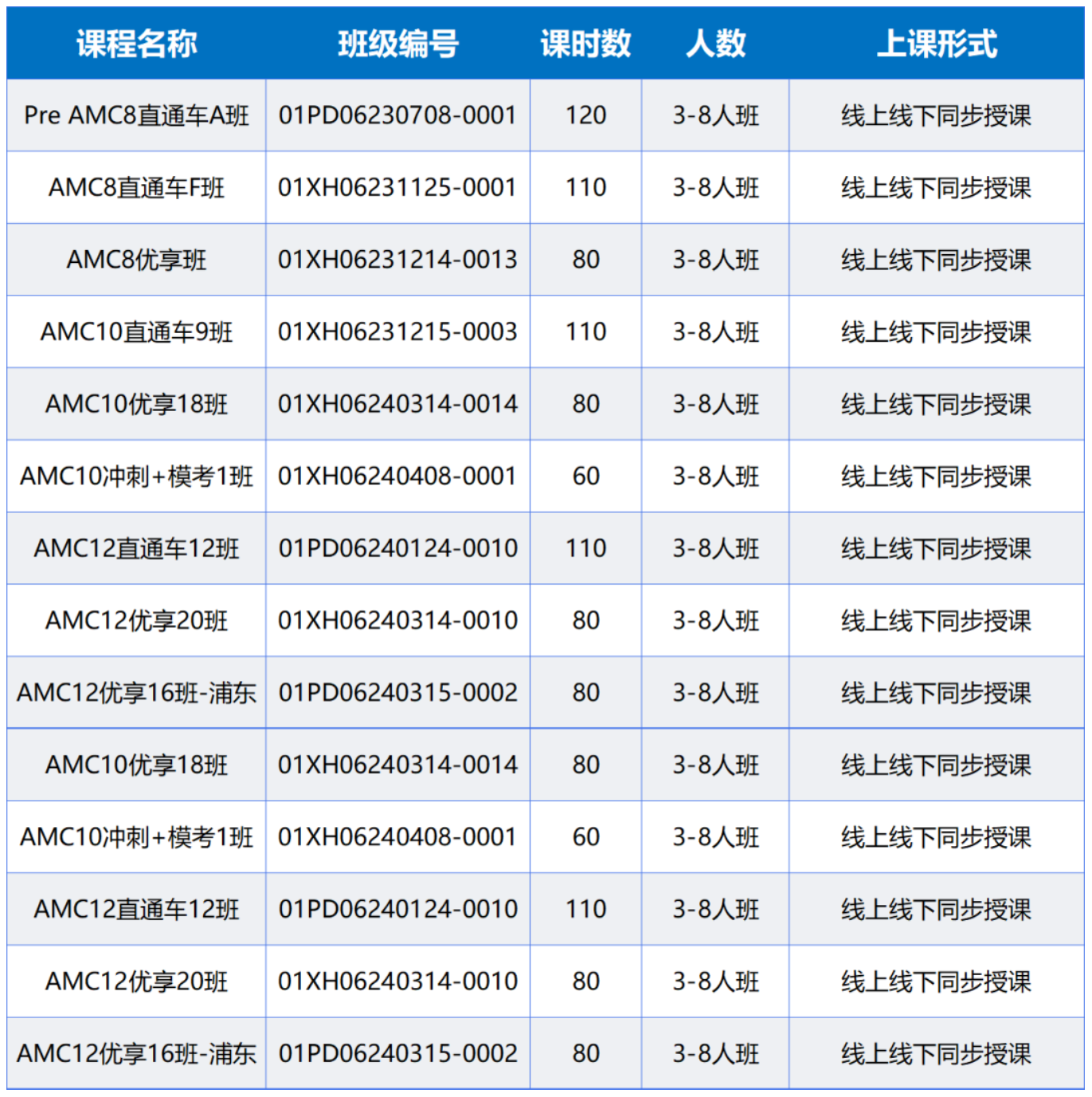 | 课程名称 | 班级编号 | 课时数 | 人数 | 上课形式 |
|---|---|---|---|---|
| Pre AMC8直通车A班 | 01PD06230708-0001 | 120 | 3-8人班 | 线上线下同步授课 |
| AMC8直通车F班 | 01XH06231125-0001 | 110 | 3-8人班 | 线上线下同步授课 |
| AMC8优享班 | 01XH06231214-0013 | 80 | 3-8人班 | 线上线下同步授课 |
| AMC10直通车9班 | 01XH06231215-0003 | 110 | 3-8人班 | 线上线下同步授课 |
| AMC10优享18班 | 01XH06240314-0014 | 80 | 3-8人班 | 线上线下同步授课 |
| AMC10冲刺+模考1班 | 01XH06240408-0001 | 60 | 3-8人班 | 线上线下同步授课 |
| AMC12直通车12班 | 01PD06240124-0010 | 110 | 3-8人班 | 线上线下同步授课 |
| AMC12优享20班 | 01XH06240314-0010 | 80 | 3-8人班 | 线上线下同步授课 |
| AMC12优享16班-浦东 | 01PD06240315-0002 | 80 | 3-8人班 | 线上线下同步授课 |
| AMC10优享18班 | 01XH06240314-0014 | 80 | 3-8人班 | 线上线下同步授课 |
| AMC10冲刺+模考1班 | 01XH06240408-0001 | 60 | 3-8人班 | 线上线下同步授课 |
| AMC12直通车12班 | 01PD06240124-0010 | 110 | 3-8人班 | 线上线下同步授课 |
| AMC12优享20班 | 01XH06240314-0010 | 80 | 3-8人班 | 线上线下同步授课 |
| AMC12优享16班-浦东 | 01PD06240315-0002 | 80 | 3-8人班 | 线上线下同步授课 |